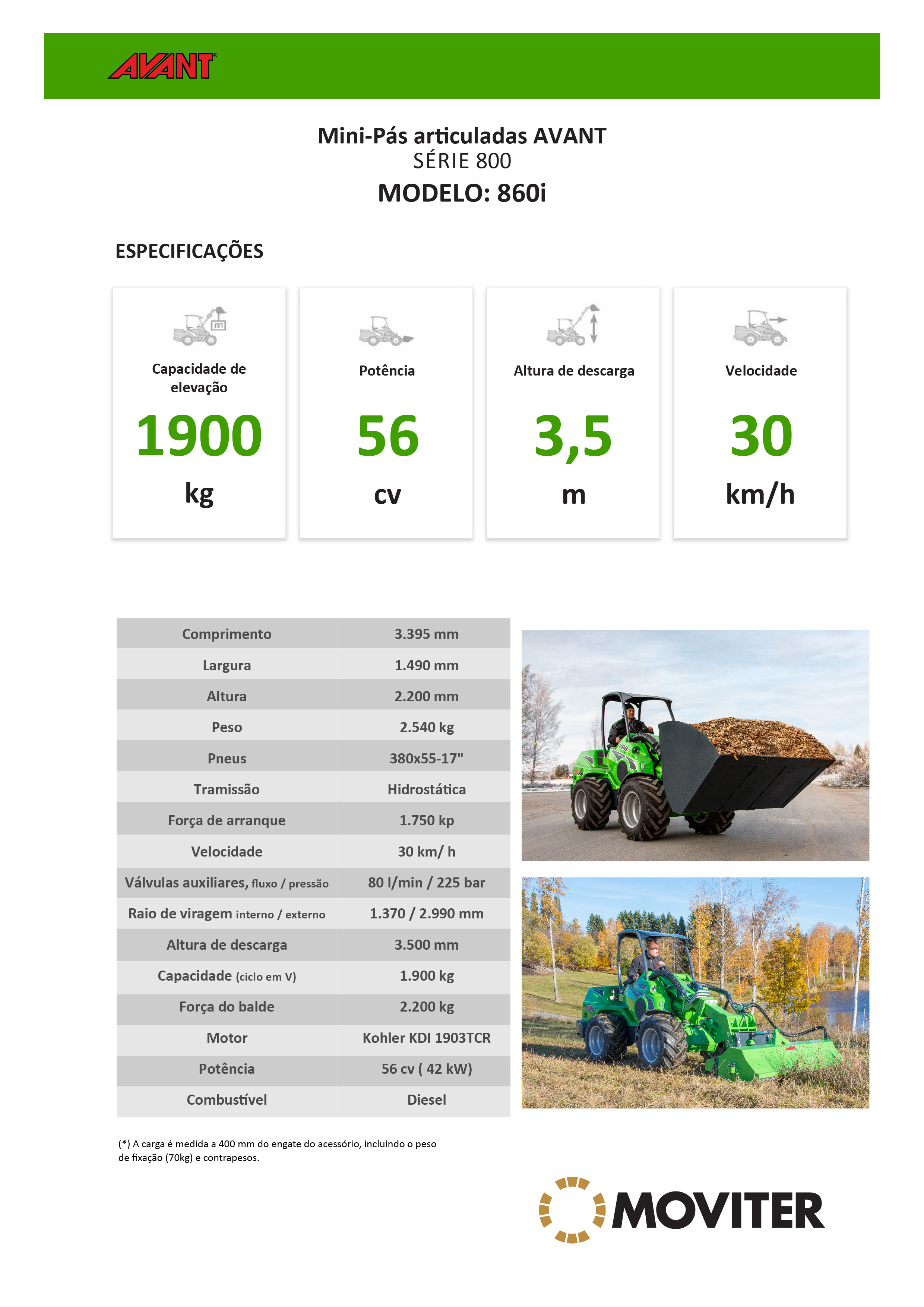 AVANT

Mini-Pás articuladas AVANT
SÉRIE 800
MODELO: 860i

ESPECIFICAÇÕES

Capacidade de elevação
1900
kg

Potência
56
cv

Altura de descarga
3,5
m

Velocidade
30
km/h

| Comprimento | 3.395 mm |
|---|---|
| Largura | 1.490 mm |
| Altura | 2.200 mm |
| Peso | 2.540 kg |
| Pneus | 380x55-17" |
| Tramissão | Hidrostática |
| Força de arranque | 1.750 kp |
| Velocidade | 30 km/ h |
| Válvulas auxiliares, fluxo / pressão | 80 l/min / 225 bar |
| Raio de viragem interno / externo | 1.370 / 2.990 mm |
| Altura de descarga | 3.500 mm |
| Capacidade (ciclo em V) | 1.900 kg |
| Força do balde | 2.200 kg |
| Motor | Kohler KDI 1903TCR |
| Potência | 56 cv ( 42 kW) |
| Combustível | Diesel |

(*) A carga é medida a 400 mm do engate do acessório, incluindo o peso de fixação (70kg) e contrapesos.

MOVITER